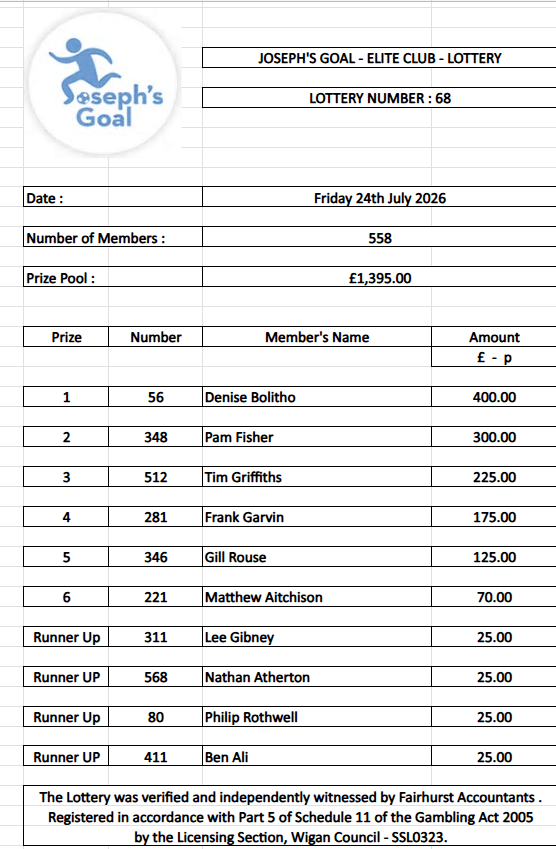 Joseph's Goal

JOSEPH'S GOAL - ELITE CLUB - LOTTERY

LOTTERY NUMBER : 68

| Date : | Friday 24th July 2026 |
|---|---|
| Number of Members : | 558 |
| Prize Pool : | £1,395.00 |

| Prize | Number | Member's Name | Amount £ - p |
|---|---|---|---|
| 1 | 56 | Denise Bolitho | 400.00 |
| 2 | 348 | Pam Fisher | 300.00 |
| 3 | 512 | Tim Griffiths | 225.00 |
| 4 | 281 | Frank Garvin | 175.00 |
| 5 | 346 | Gill Rouse | 125.00 |
| 6 | 221 | Matthew Aitchison | 70.00 |
| Runner Up | 311 | Lee Gibney | 25.00 |
| Runner UP | 568 | Nathan Atherton | 25.00 |
| Runner Up | 80 | Philip Rothwell | 25.00 |
| Runner UP | 411 | Ben Ali | 25.00 |

The Lottery was verified and independently witnessed by Fairhurst Accountants . Registered in accordance with Part 5 of Schedule 11 of the Gambling Act 2005 by the Licensing Section, Wigan Council - SSL0323.